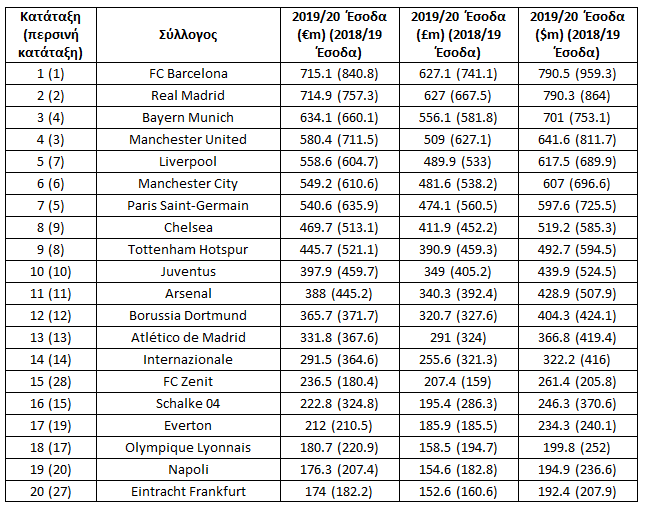 | Κατάταξη (περσινή κατάταξη) | Σύλλογος | 2019/20 Έσοδα (€m) (2018/19 Έσοδα) | 2019/20 Έσοδα (£m) (2018/19 Έσοδα) | 2019/20 Έσοδα ($m) (2018/19 Έσοδα) |
|---|---|---|---|---|
| 1 (1) | FC Barcelona | 715.1 (840.8) | 627.1 (741.1) | 790.5 (959.3) |
| 2 (2) | Real Madrid | 714.9 (757.3) | 627 (667.5) | 790.3 (864) |
| 3 (4) | Bayern Munich | 634.1 (660.1) | 556.1 (581.8) | 701 (753.1) |
| 4 (3) | Manchester United | 580.4 (711.5) | 509 (627.1) | 641.6 (811.7) |
| 5 (7) | Liverpool | 558.6 (604.7) | 489.9 (533) | 617.5 (689.9) |
| 6 (6) | Manchester City | 549.2 (610.6) | 481.6 (538.2) | 607 (696.6) |
| 7 (5) | Paris Saint-Germain | 540.6 (635.9) | 474.1 (560.5) | 597.6 (725.5) |
| 8 (9) | Chelsea | 469.7 (513.1) | 411.9 (452.2) | 519.2 (585.3) |
| 9 (8) | Tottenham Hotspur | 445.7 (521.1) | 390.9 (459.3) | 492.7 (594.5) |
| 10 (10) | Juventus | 397.9 (459.7) | 349 (405.2) | 439.9 (524.5) |
| 11 (11) | Arsenal | 388 (445.2) | 340.3 (392.4) | 428.9 (507.9) |
| 12 (12) | Borussia Dortmund | 365.7 (371.7) | 320.7 (327.6) | 404.3 (424.1) |
| 13 (13) | Atlético de Madrid | 331.8 (367.6) | 291 (324) | 366.8 (419.4) |
| 14 (14) | Internazionale | 291.5 (364.6) | 255.6 (321.3) | 322.2 (416) |
| 15 (28) | FC Zenit | 236.5 (180.4) | 207.4 (159) | 261.4 (205.8) |
| 16 (15) | Schalke 04 | 222.8 (324.8) | 195.4 (286.3) | 246.3 (370.6) |
| 17 (19) | Everton | 212 (210.5) | 185.9 (185.5) | 234.3 (240.1) |
| 18 (17) | Olympique Lyonnais | 180.7 (220.9) | 158.5 (194.7) | 199.8 (252) |
| 19 (20) | Napoli | 176.3 (207.4) | 154.6 (182.8) | 194.9 (236.6) |
| 20 (27) | Eintracht Frankfurt | 174 (182.2) | 152.6 (160.6) | 192.4 (207.9) |